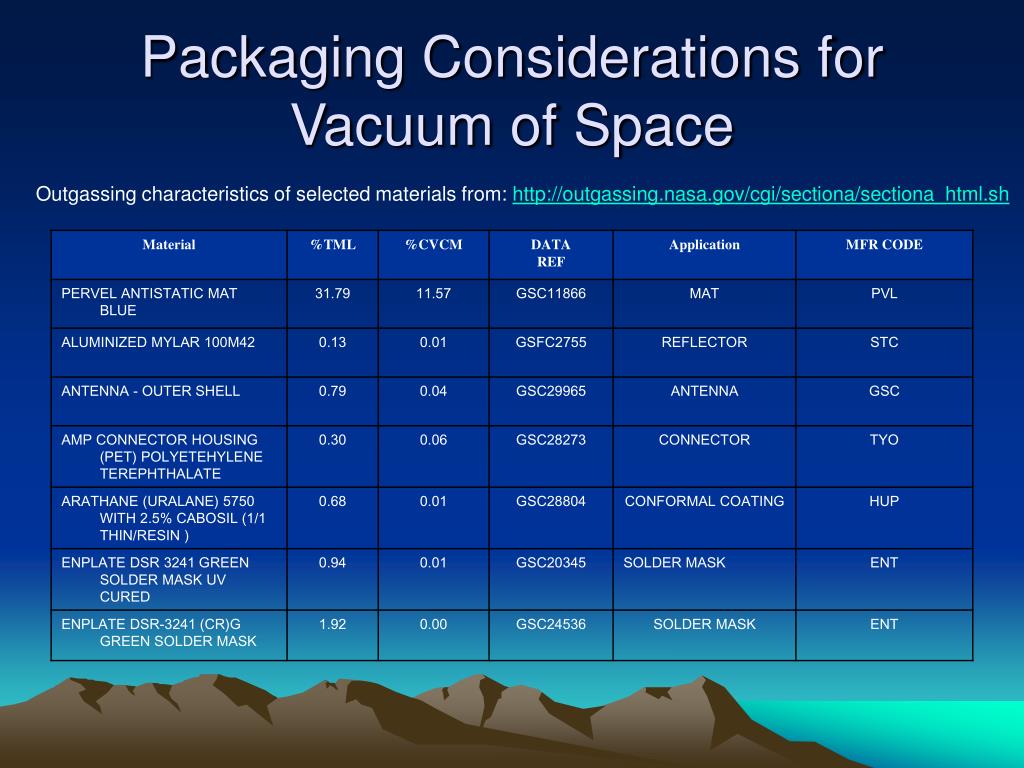 Packaging Considerations for Vacuum of Space

Outgassing characteristics of selected materials from: http://outgassing.nasa.gov/cgi/sectiona/sectiona_html.sh

| Material | %TML | %CVCM | DATA REF | Application | MFR CODE |
|---|---|---|---|---|---|
| PERVEL ANTISTATIC MAT BLUE | 31.79 | 11.57 | GSC11866 | MAT | PVL |
| ALUMINIZED MYLAR 100M42 | 0.13 | 0.01 | GSFC2755 | REFLECTOR | STC |
| ANTENNA - OUTER SHELL | 0.79 | 0.04 | GSC29965 | ANTENNA | GSC |
| AMP CONNECTOR HOUSING (PET) POLYETEHYLENE TEREPHTHALATE | 0.30 | 0.06 | GSC28273 | CONNECTOR | TYO |
| ARATHANE (URALANE) 5750 WITH 2.5% CABOSIL (1/1 THIN/RESIN ) | 0.68 | 0.01 | GSC28804 | CONFORMAL COATING | HUP |
| ENPLATE DSR 3241 GREEN SOLDER MASK UV CURED | 0.94 | 0.01 | GSC20345 | SOLDER MASK | ENT |
| ENPLATE DSR-3241 (CR)G GREEN SOLDER MASK | 1.92 | 0.00 | GSC24536 | SOLDER MASK | ENT |